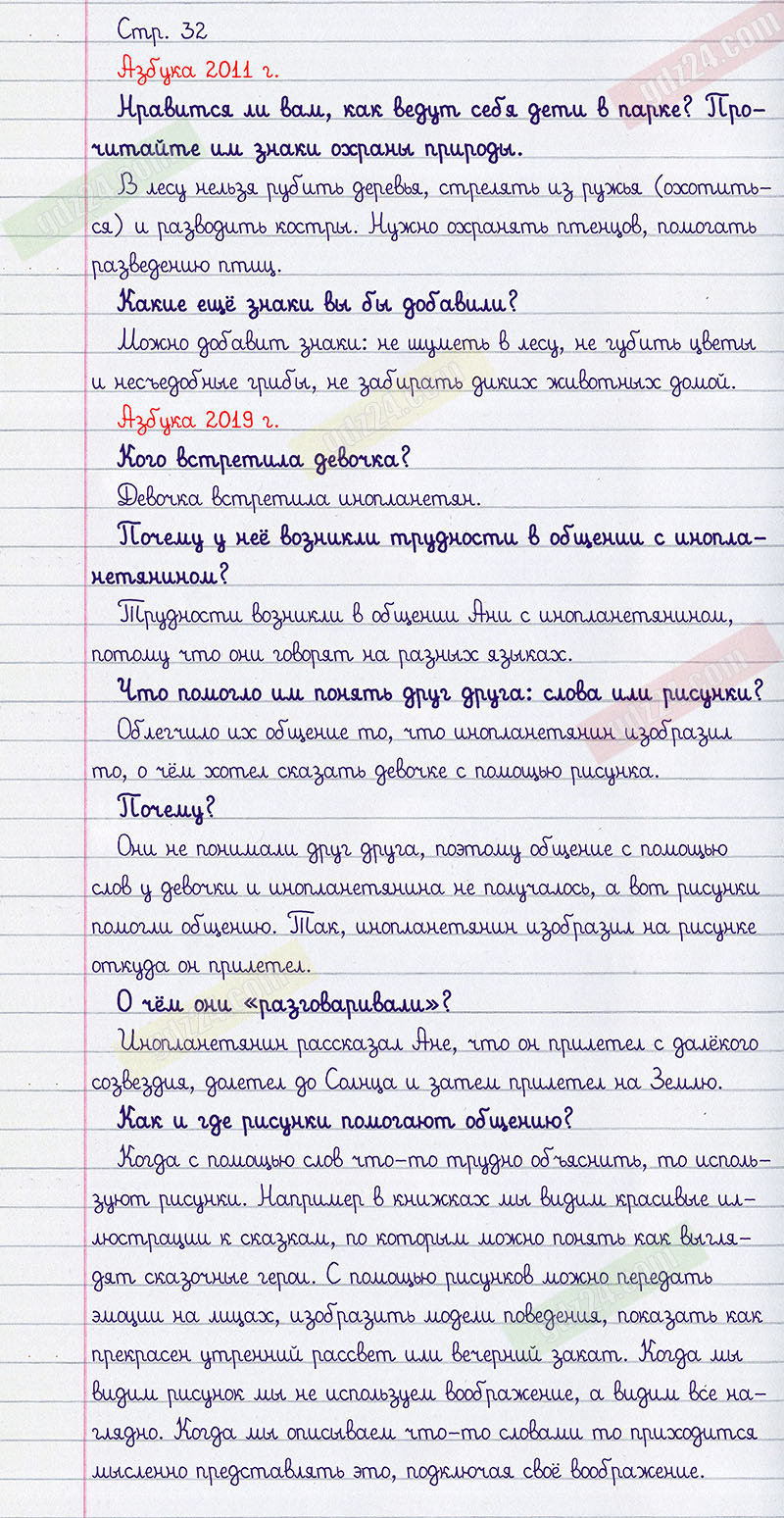 Стр. 32

Азбука 2011 г.

Нравится ли вам, как ведут себя дети в парке? Прочитайте им знаки охраны природы.

В лесу нельзя рубить деревья, стрелять из ружья (охотиться) и разводить костры. Нужно охранять птенцов, помогать разведению птиц.

Какие ещё знаки вы бы добавили?

Можно добавит знаки: не шуметь в лесу, не губить цветы и несъедобные грибы, не забирать диких животных домой.

Азбука 2019 г.

Кого встретила девочка?

Девочка встретила инопланетян.

Почему у неё возникли трудности в общении с инопланетянином?

Трудности возникли в общении Ани с инопланетянином, потому что они говорят на разных языках.

Что помогло им понять друг друга: слова или рисунки?

Облегчило их общение то, что инопланетянин изобразил то, о чём хотел сказать девочке с помощью рисунка.

Почему?

Они не понимали друг друга, поэтому общение с помощью слов у девочки и инопланетянина не получалось, а вот рисунки помогли общению. Так, инопланетянин изобразил на рисунке откуда он прилетел.

О чём они «разговаривали»?

Инопланетянин рассказал Ане, что он прилетел с далёкого созвездия, долетел до Солнца и затем прилетел на Землю.

Как и где рисунки помогают общению?

Когда с помощью слов что-то трудно объяснить, то используют рисунки. Например в книжках мы видим красивые иллюстрации к сказкам, по которым можно понять как выглядят сказочные герои. С помощью рисунков можно передать эмоции на лицах, изобразить модели поведения, показать как прекрасен утренний рассвет или вечерний закат. Когда мы видим рисунок мы не используем воображение, а видим все наглядно. Когда мы описываем что-то словами то приходится мысленно представлять это, подключая своё воображение.

gdz24.com